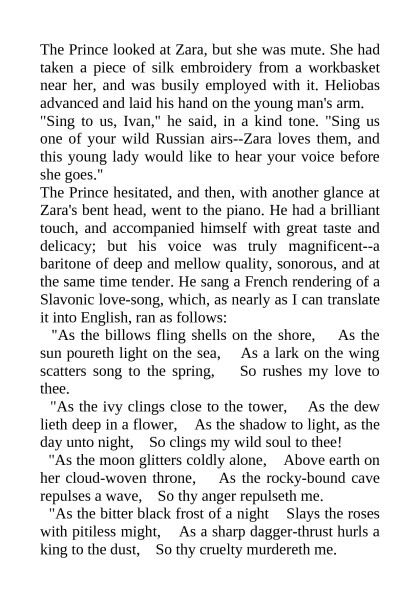 The Prince looked at Zara, but she was mute. She had taken a piece of silk embroidery from a workbasket near her, and was busily employed with it. Heliobas advanced and laid his hand on the young man's arm.
"Sing to us, Ivan," he said, in a kind tone. "Sing us one of your wild Russian airs--Zara loves them, and this young lady would like to hear your voice before she goes."
The Prince hesitated, and then, with another glance at Zara's bent head, went to the piano. He had a brilliant touch, and accompanied himself with great taste and delicacy; but his voice was truly magnificent--a baritone of deep and mellow quality, sonorous, and at the same time tender. He sang a French rendering of a Slavonic love-song, which, as nearly as I can translate it into English, ran as follows:
"As the billows fling shells on the shore, As the sun poureth light on the sea, As a lark on the wing scatters song to the spring, So rushes my love to thee.
"As the ivy clings close to the tower, As the dew lieth deep in a flower, As the shadow to light, as the day unto night, So clings my wild soul to thee!
"As the moon glitters coldly alone, Above earth on her cloud-woven throne, As the rocky-bound cave repulses a wave, So thy anger repulseth me.
"As the bitter black frost of a night Slays the roses with pitiless might, As a sharp dagger-thrust hurls a king to the dust, So thy cruelty murdereth me.